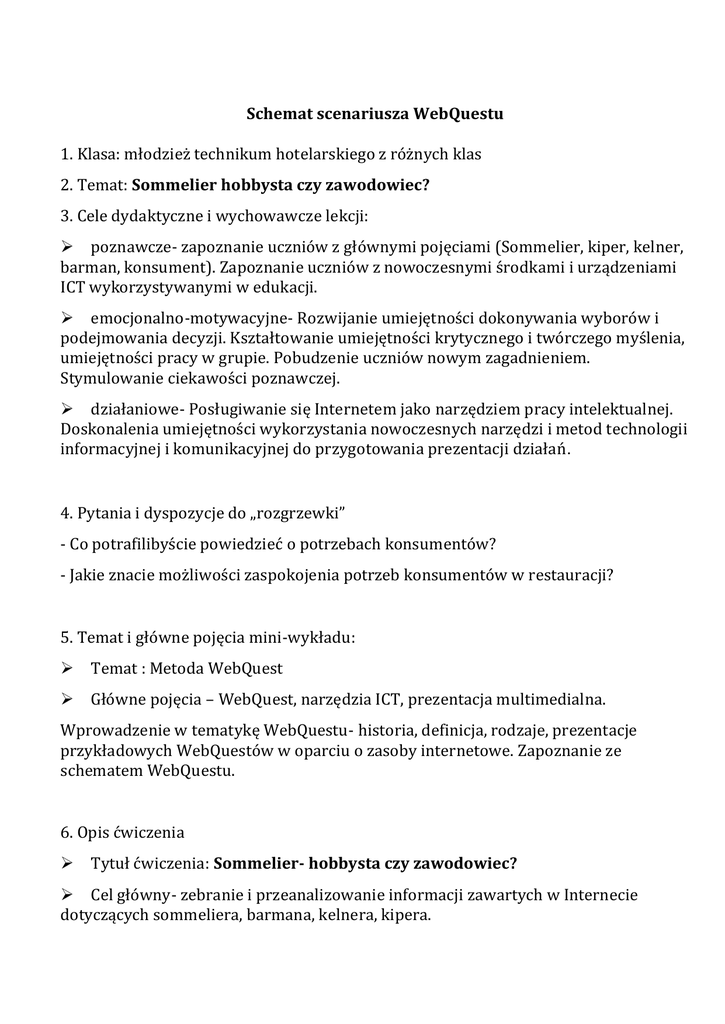 Schemat scenariusza WebQuestu

1. Klasa: młodzież technikum hotelarskiego z różnych klas

2. Temat: Sommelier hobbysta czy zawodowiec?

3. Cele dydaktyczne i wychowawcze lekcji:

➢ poznawcze- zapoznanie uczniów z głównymi pojęciami (Sommelier, kiper, kelner, barman, konsument). Zapoznanie uczniów z nowoczesnymi środkami i urządzeniami ICT wykorzystywanymi w edukacji.

➢ emocjonalno-motywacyjne- Rozwijanie umiejętności dokonywania wyborów i podejmowania decyzji. Kształtowanie umiejętności krytycznego i twórczego myślenia, umiejętności pracy w grupie. Pobudzenie uczniów nowym zagadnieniem. Stymulowanie ciekawości poznawczej.

➢ działaniowe- Posługiwanie się Internetem jako narzędziem pracy intelektualnej. Doskonalenia umiejętności wykorzystania nowoczesnych narzędzi i metod technologii informacyjnej i komunikacyjnej do przygotowania prezentacji działań.

4. Pytania i dyspozycje do „rozgrzewki"

- Co potrafilibyście powiedzieć o potrzebach konsumentów?

- Jakie znacie możliwości zaspokojenia potrzeb konsumentów w restauracji?

5. Temat i główne pojęcia mini-wykładu:

➢ Temat : Metoda WebQuest

➢ Główne pojęcia – WebQuest, narzędzia ICT, prezentacja multimedialna.

Wprowadzenie w tematykę WebQuestu- historia, definicja, rodzaje, prezentacje przykładowych WebQuestów w oparciu o zasoby internetowe. Zapoznanie ze schematem WebQuestu.

6. Opis ćwiczenia

➢ Tytuł ćwiczenia: Sommelier- hobbysta czy zawodowiec?

➢ Cel główny- zebranie i przeanalizowanie informacji zawartych w Internecie dotyczących sommeliera, barmana, kelnera, kipera.